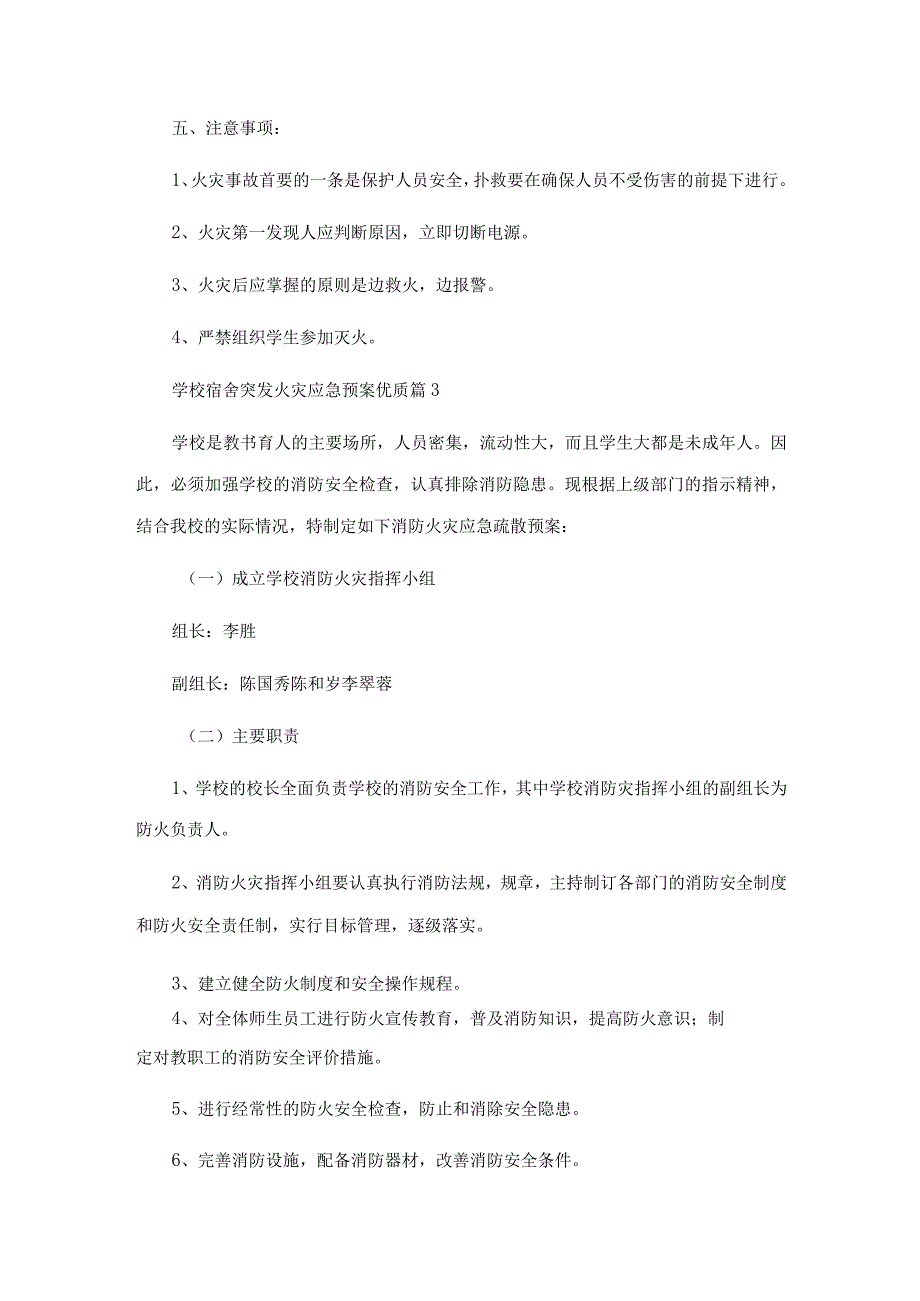 五、注意事项：

1、火灾事故首要的一条是保护人员安全，扑救要在确保人员不受伤害的前提下进行。

2、火灾第一发现人应判断原因，立即切断电源。

3、火灾后应掌握的原则是边救火，边报警。

4、严禁组织学生参加灭火。

学校宿舍突发火灾应急预案优质篇3

学校是教书育人的主要场所，人员密集，流动性大，而且学生大都是未成年人。因此，必须加强学校的消防安全检查，认真排除消防隐患。现根据上级部门的指示精神，结合我校的实际情况，特制定如下消防火灾应急疏散预案：

（一）成立学校消防火灾指挥小组

组长：李胜

副组长：陈国秀陈和岁李翠蓉

（二）主要职责

1、学校的校长全面负责学校的消防安全工作，其中学校消防灾指挥小组的副组长为防火负责人。

2、消防火灾指挥小组要认真执行消防法规，规章，主持制订各部门的消防安全制度和防火安全责任制，实行目标管理，逐级落实。

3、建立健全防火制度和安全操作规程。

4、对全体师生员工进行防火宣传教育，普及消防知识，提高防火意识；制定对教职工的消防安全评价措施。

5、进行经常性的防火安全检查，防止和消除安全隐患。

6、完善消防设施，配备消防器材，改善消防安全条件。